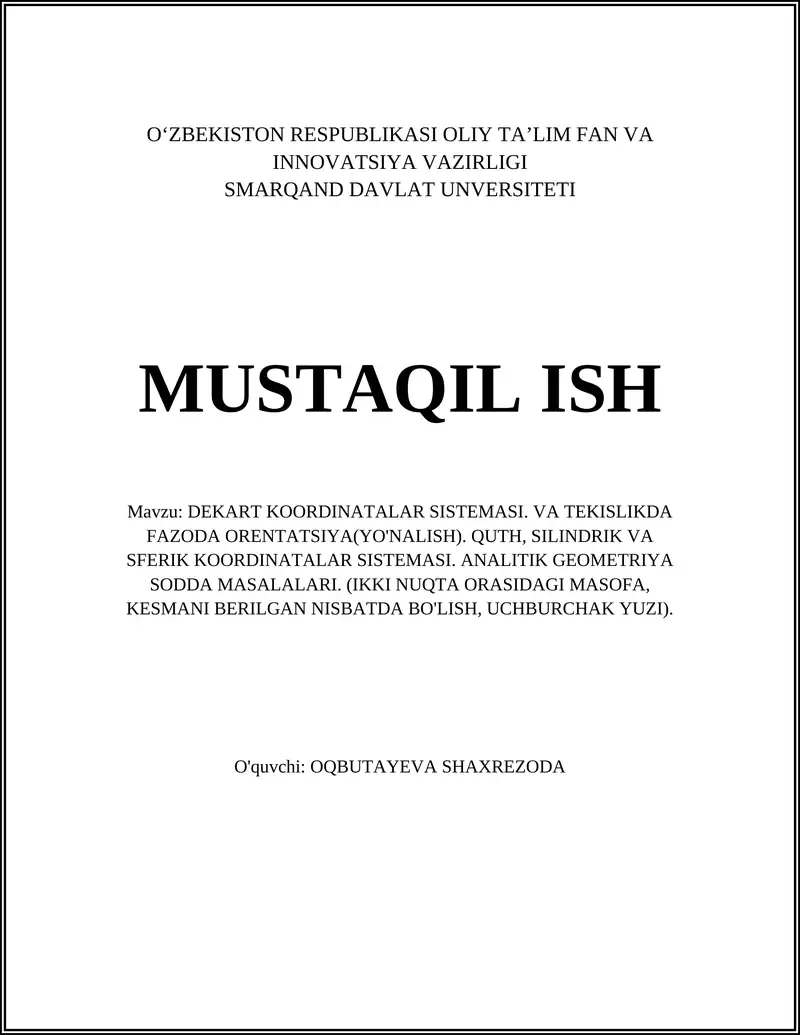 O‘ZBEKISTON RESPUBLIKASI OLIY TA’LIM FAN VA INNOVATSIYA VAZIRLIGI
SMARQAND DAVLAT UNVERSITETI

MUSTAQIL ISH

Mavzu: DEKART KOORDINATALAR SISTEMASI. VA TEKISLIKDA FAZODA ORENTATSIYA(YO'NALISH). QUTH, SILINDRIK VA SFERIK KOORDINATALAR SISTEMASI. ANALITIK GEOMETRIYA SODDA MASALALARI. (IKKI NUQTA ORASIDAGI MASOFA, KESMANI BERILGAN NISBATDA BO'LISH, UCHBURCHAK YUZI).

O'quvchi: OQBUTAYEVA SHAXREZODA